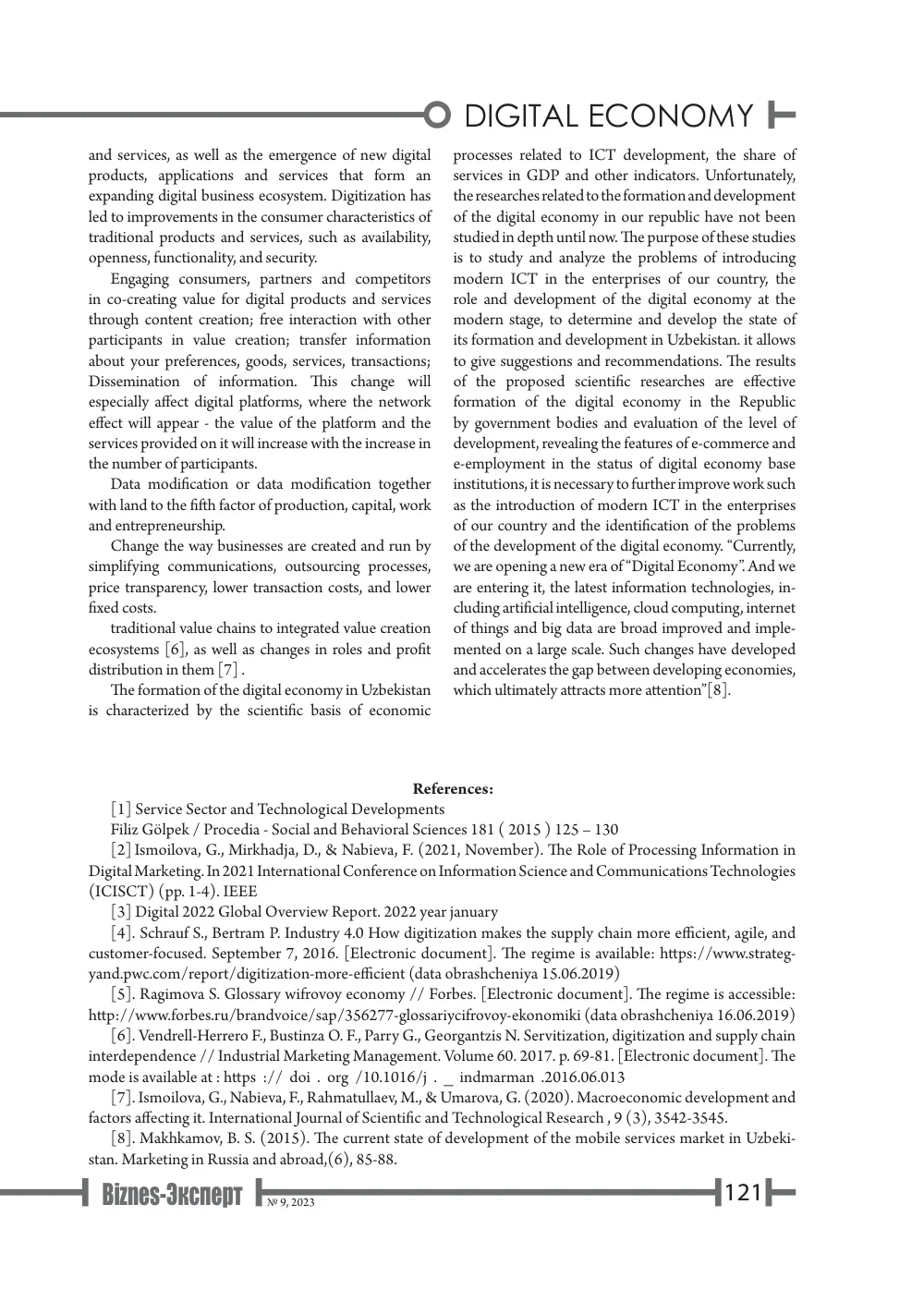 DIGITAL ECONOMY

and services, as well as the emergence of new digital products, applications and services that form an expanding digital business ecosystem. Digitization has led to improvements in the consumer characteristics of traditional products and services, such as availability, openness, functionality, and security.

Engaging consumers, partners and competitors in co-creating value for digital products and services through content creation; free interaction with other participants in value creation; transfer information about your preferences, goods, services, transactions; Dissemination of information. This change will especially affect digital platforms, where the network effect will appear - the value of the platform and the services provided on it will increase with the increase in the number of participants.

Data modification or data modification together with land to the fifth factor of production, capital, work and entrepreneurship.

Change the way businesses are created and run by simplifying communications, outsourcing processes, price transparency, lower transaction costs, and lower fixed costs.

traditional value chains to integrated value creation ecosystems [6], as well as changes in roles and profit distribution in them [7] .

The formation of the digital economy in Uzbekistan is characterized by the scientific basis of economic processes related to ICT development, the share of services in GDP and other indicators. Unfortunately, the researches related to the formation and development of the digital economy in our republic have not been studied in depth until now. The purpose of these studies is to study and analyze the problems of introducing modern ICT in the enterprises of our country, the role and development of the digital economy at the modern stage, to determine and develop the state of its formation and development in Uzbekistan. it allows to give suggestions and recommendations. The results of the proposed scientific researches are effective formation of the digital economy in the Republic by government bodies and evaluation of the level of development, revealing the features of e-commerce and e-employment in the status of digital economy base institutions, it is necessary to further improve work such as the introduction of modern ICT in the enterprises of our country and the identification of the problems of the development of the digital economy. "Currently, we are opening a new era of "Digital Economy". And we are entering it, the latest information technologies, including artificial intelligence, cloud computing, internet of things and big data are broad improved and implemented on a large scale. Such changes have developed and accelerates the gap between developing economies, which ultimately attracts more attention"[8].

References:

[1] Service Sector and Technological Developments

Filiz Gölpek / Procedia - Social and Behavioral Sciences 181 ( 2015 ) 125 – 130

[2] Ismoilova, G., Mirkhadja, D., & Nabieva, F. (2021, November). The Role of Processing Information in Digital Marketing. In 2021 International Conference on Information Science and Communications Technologies (ICISCT) (pp. 1-4). IEEE

[3] Digital 2022 Global Overview Report. 2022 year january

[4]. Schrauf S., Bertram P. Industry 4.0 How digitization makes the supply chain more efficient, agile, and customer-focused. September 7, 2016. [Electronic document]. The regime is available: https://www.strategyand.pwc.com/report/digitization-more-efficient (data obrashcheniya 15.06.2019)

[5]. Ragimova S. Glossary wifrovoy economy // Forbes. [Electronic document]. The regime is accessible: http://www.forbes.ru/brandvoice/sap/356277-glossariycifrovoy-ekonomiki (data obrashcheniya 16.06.2019)

[6]. Vendrell-Herrero F., Bustinza O. F., Parry G., Georgantzis N. Servitization, digitization and supply chain interdependence // Industrial Marketing Management. Volume 60. 2017. p. 69-81. [Electronic document]. The mode is available at : https :// doi . org /10.1016/j . _ indmarman .2016.06.013

[7]. Ismoilova, G., Nabieva, F., Rahmatullaev, M., & Umarova, G. (2020). Macroeconomic development and factors affecting it. International Journal of Scientific and Technological Research , 9 (3), 3542-3545.

[8]. Makhkamov, B. S. (2015). The current state of development of the mobile services market in Uzbekistan. Marketing in Russia and abroad,(6), 85-88.

Biznes-Эксперт № 9, 2023 121